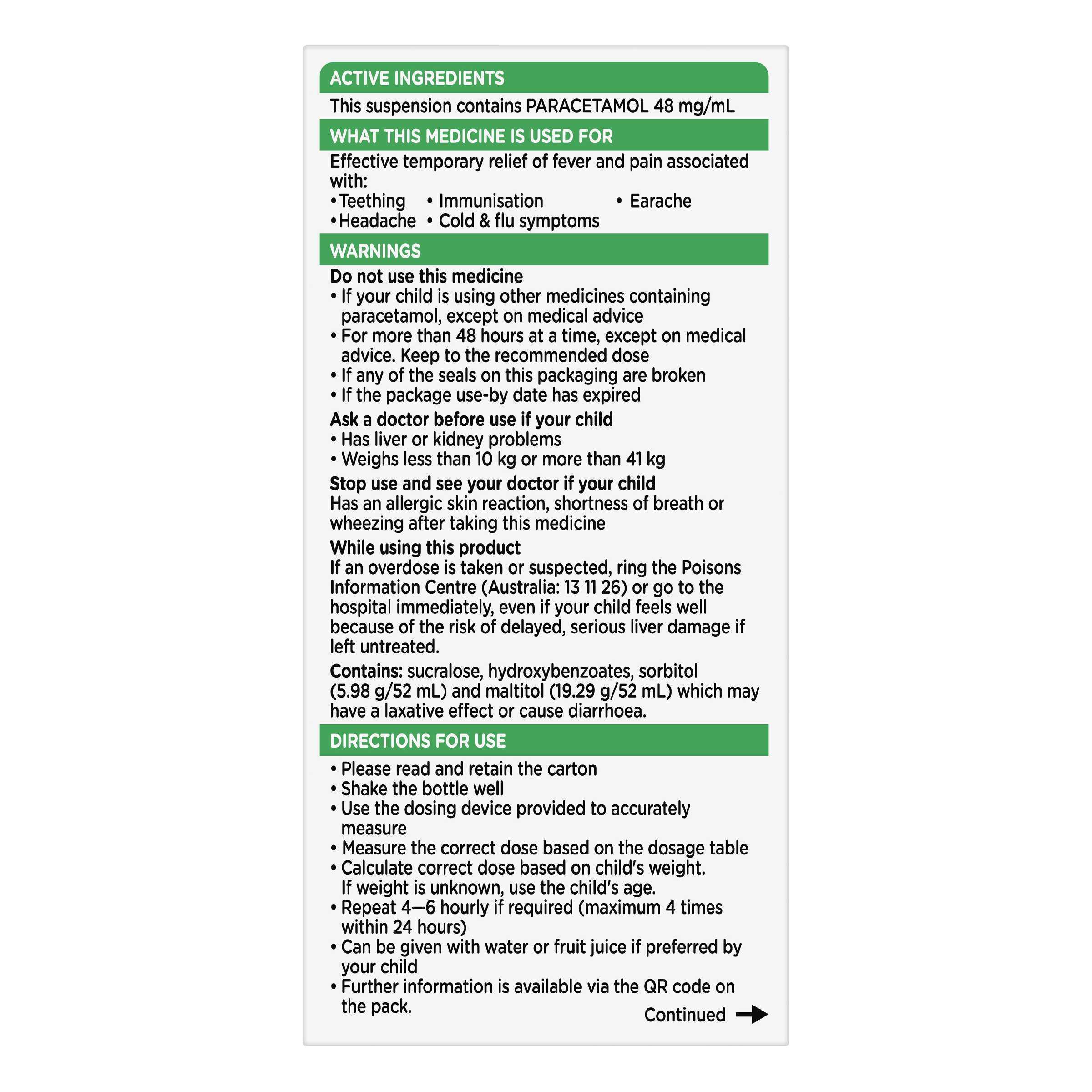 ACTIVE INGREDIENTS
This suspension contains PARACETAMOL 48 mg/mL

WHAT THIS MEDICINE IS USED FOR
Effective temporary relief of fever and pain associated with:
• Teething • Immunisation • Earache
• Headache • Cold & flu symptoms

WARNINGS
Do not use this medicine
• If your child is using other medicines containing paracetamol, except on medical advice
• For more than 48 hours at a time, except on medical advice. Keep to the recommended dose
• If any of the seals on this packaging are broken
• If the package use-by date has expired

Ask a doctor before use if your child
• Has liver or kidney problems
• Weighs less than 10 kg or more than 41 kg

Stop use and see your doctor if your child
Has an allergic skin reaction, shortness of breath or wheezing after taking this medicine

While using this product
If an overdose is taken or suspected, ring the Poisons Information Centre (Australia: 13 11 26) or go to the hospital immediately, even if your child feels well because of the risk of delayed, serious liver damage if left untreated.

Contains: sucralose, hydroxybenzoates, sorbitol (5.98 g/52 mL) and maltitol (19.29 g/52 mL) which may have a laxative effect or cause diarrhoea.

DIRECTIONS FOR USE
• Please read and retain the carton
• Shake the bottle well
• Use the dosing device provided to accurately measure
• Measure the correct dose based on the dosage table
• Calculate correct dose based on child's weight. If weight is unknown, use the child's age.
• Repeat 4—6 hourly if required (maximum 4 times within 24 hours)
• Can be given with water or fruit juice if preferred by your child
• Further information is available via the QR code on the pack.

Continued